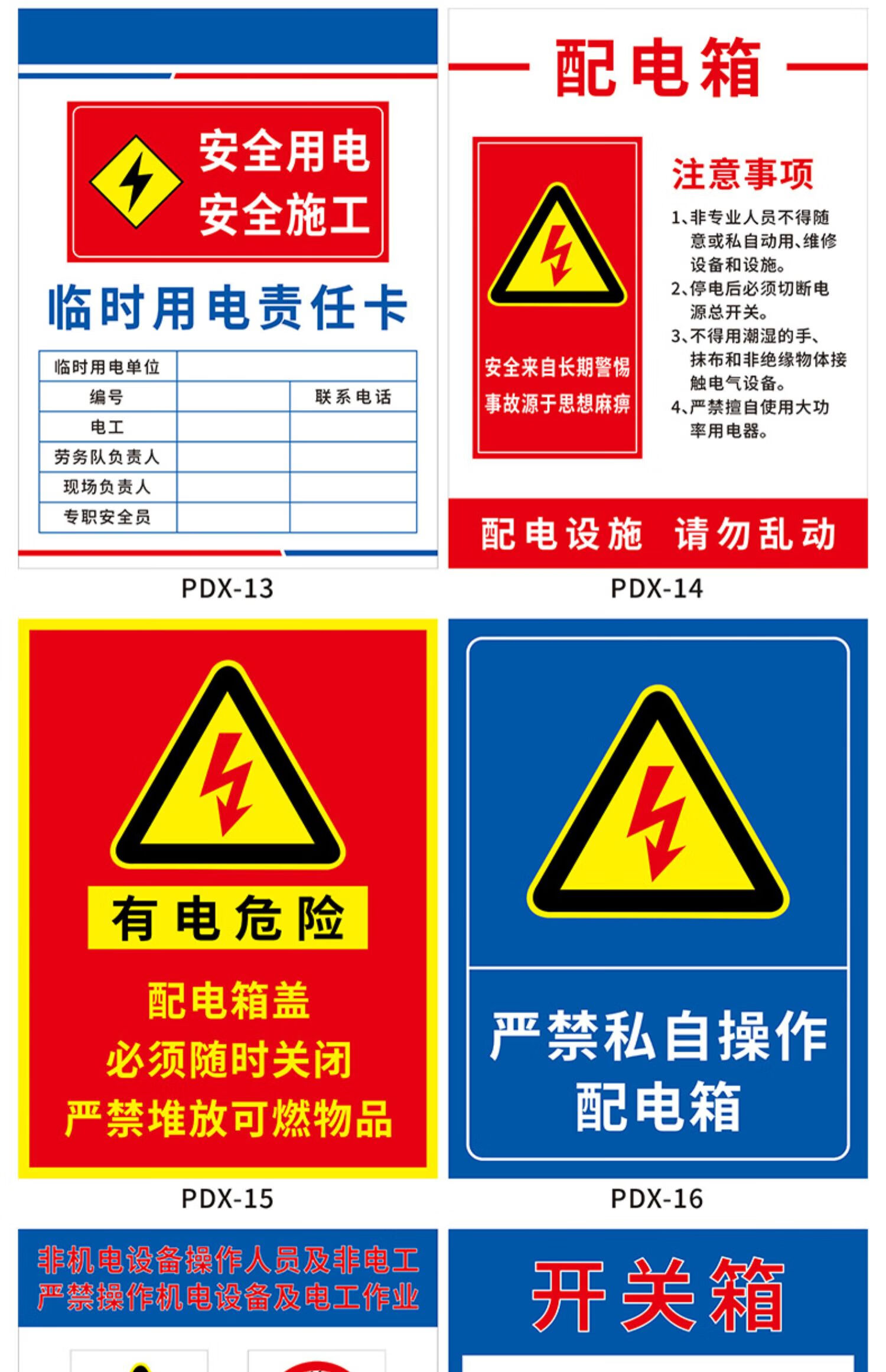 安全用电
安全施工

临时用电责任卡

| 临时用电单位 | | |
|---|---|---|
| 编号 | | 联系电话 |
| 电工 | | |
| 劳务队负责人 | | |
| 现场负责人 | | |
| 专职安全员 | | |

PDX-13

配电箱

安全来自长期警惕
事故源于思想麻痹

注意事项
1、非专业人员不得随意或私自动用、维修设备和设施。
2、停电后必须切断电源总开关。
3、不得用潮湿的手、抹布和非绝缘物体接触电气设备。
4、严禁擅自使用大功率用电器。

配电设施 请勿乱动

PDX-14

有电危险
配电箱盖
必须随时关闭
严禁堆放可燃物品

PDX-15

严禁私自操作
配电箱

PDX-16

非机电设备操作人员及非电工
严禁操作机电设备及电工作业

开关箱